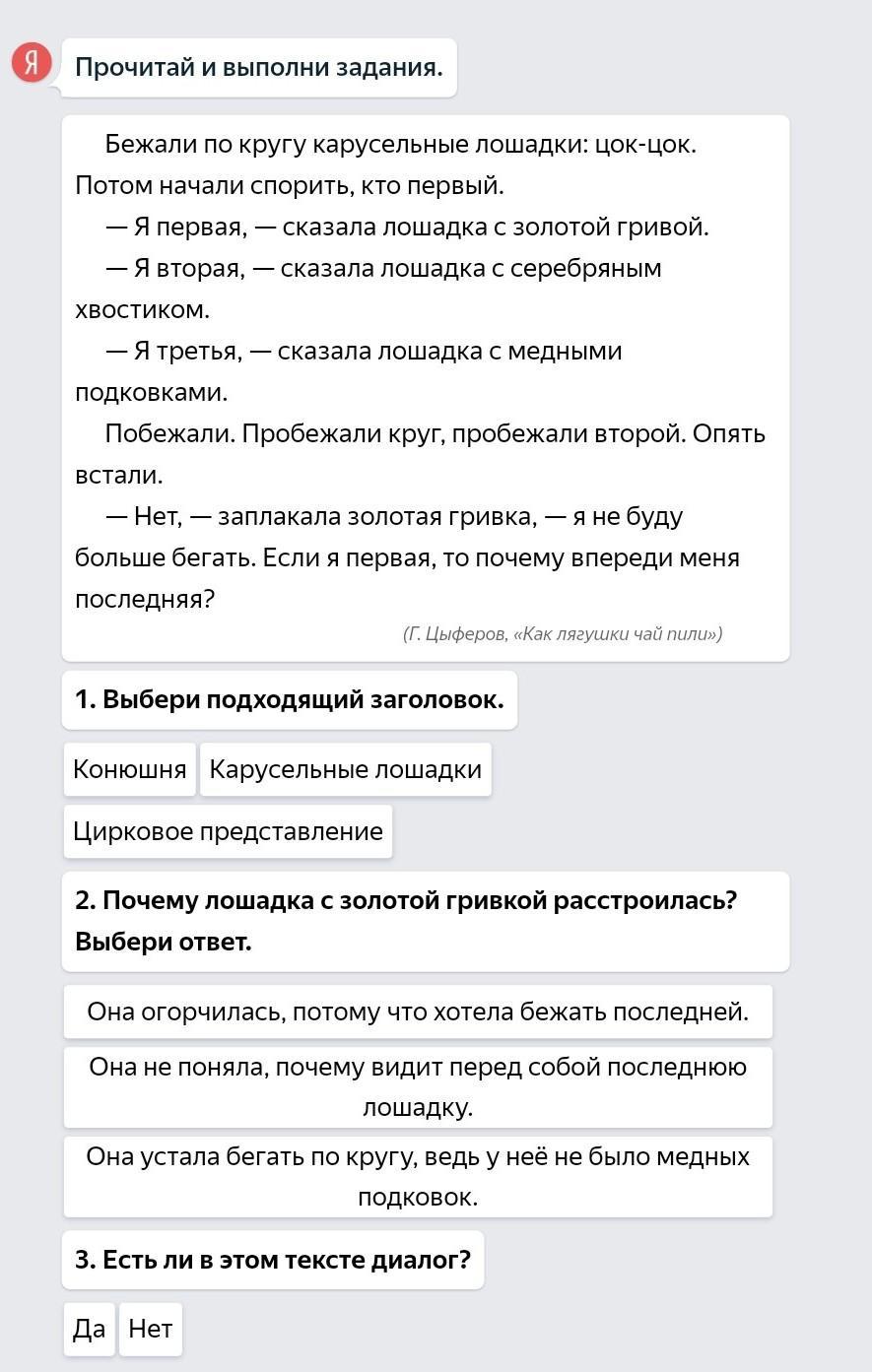 Я

Прочитай и выполни задания.

Бежали по кругу карусельные лошадки: цок-цок. Потом начали спорить, кто первый.

— Я первая, — сказала лошадка с золотой гривой.

— Я вторая, — сказала лошадка с серебряным хвостиком.

— Я третья, — сказала лошадка с медными подковками.

Побежали. Пробежали круг, пробежали второй. Опять встали.

— Нет, — заплакала золотая гривка, — я не буду больше бегать. Если я первая, то почему впереди меня последняя?

(Г. Цыферов, «Как лягушки чай пили»)

1. Выбери подходящий заголовок.

Конюшня

Карусельные лошадки

Цирковое представление

2. Почему лошадка с золотой гривкой расстроилась? Выбери ответ.

Она огорчилась, потому что хотела бежать последней.

Она не поняла, почему видит перед собой последнюю лошадку.

Она устала бегать по кругу, ведь у неё не было медных подковок.

3. Есть ли в этом тексте диалог?

Да

Нет